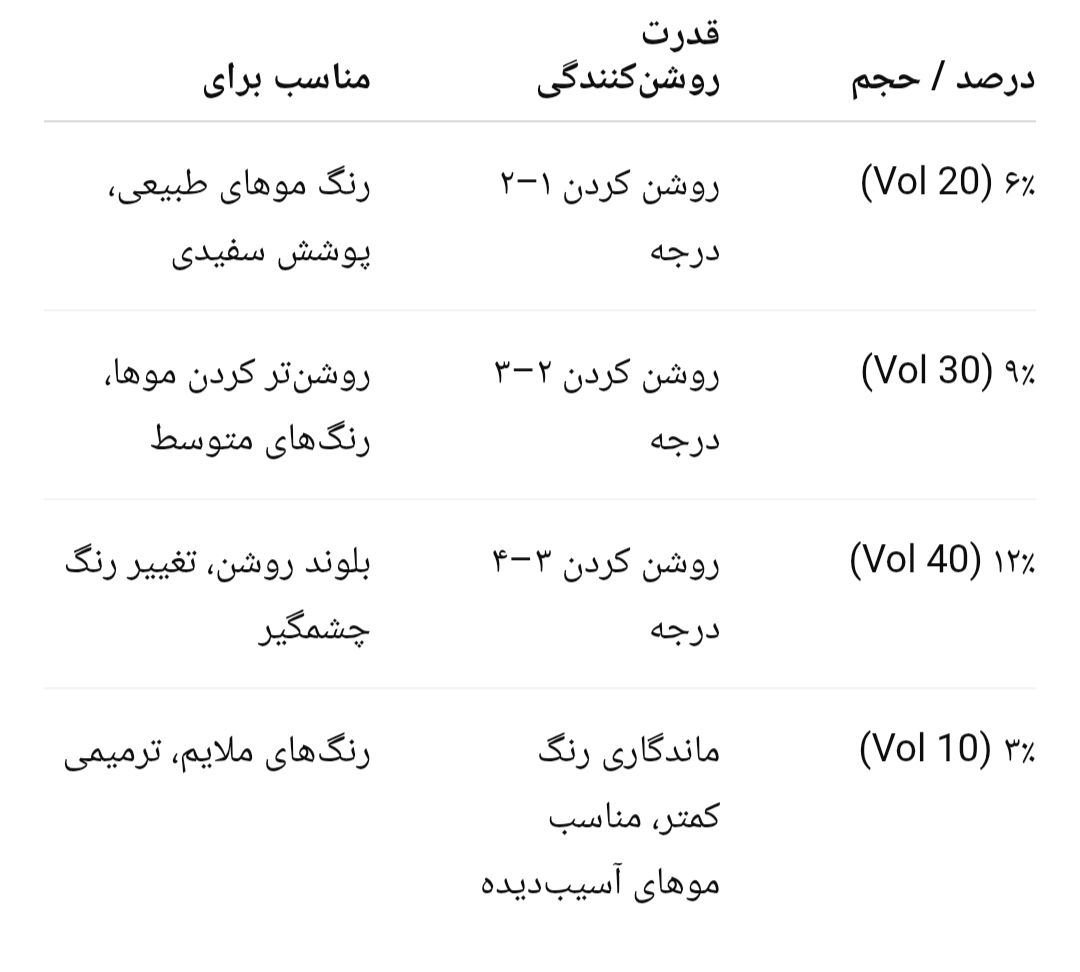 | درصد / حجم | قدرت روشن‌کنندگی | مناسب برای |
|---|---|---|
| ۶٪ (20 Vol) | روشن کردن ۱–۲ درجه | رنگ موهای طبیعی، پوشش سفیدی |
| ۹٪ (30 Vol) | روشن کردن ۲–۳ درجه | روشن‌تر کردن موها، رنگ‌های متوسط |
| ۱۲٪ (40 Vol) | روشن کردن ۳–۴ درجه | بلوند روشن، تغییر رنگ چشمگیر |
| ۳٪ (10 Vol) | ماندگاری رنگ کمتر، مناسب موهای آسیب‌دیده | رنگ‌های ملایم، ترمیمی |